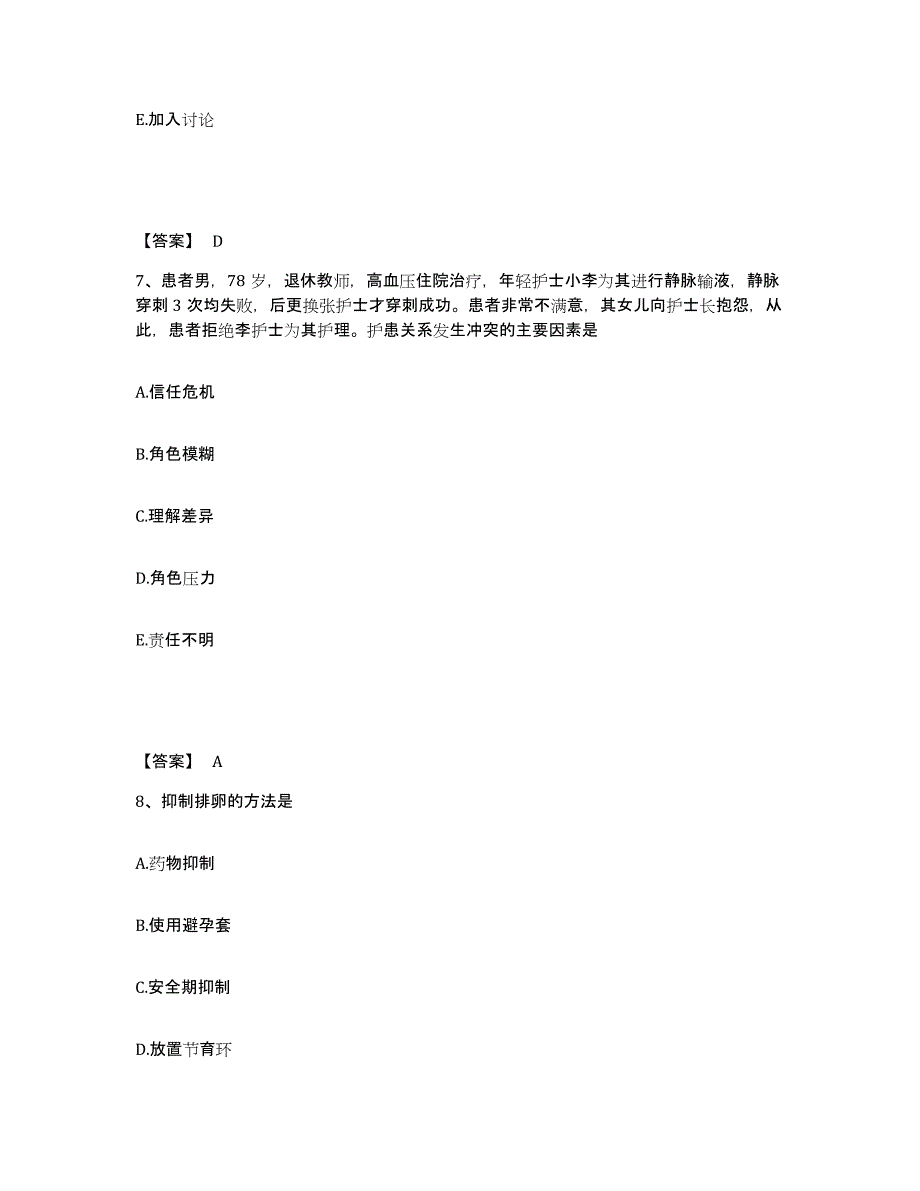 E.加入讨论

【答案】 D

7、患者男，78 岁，退休教师，高血压住院治疗，年轻护士小李为其进行静脉输液，静脉穿刺 3 次均失败，后更换张护士才穿刺成功。患者非常不满意，其女儿向护士长抱怨，从此，患者拒绝李护士为其护理。护患关系发生冲突的主要因素是

A.信任危机

B.角色模糊

C.理解差异

D.角色压力

E.责任不明

【答案】 A

8、抑制排卵的方法是

A.药物抑制

B.使用避孕套

C.安全期抑制

D.放置节育环